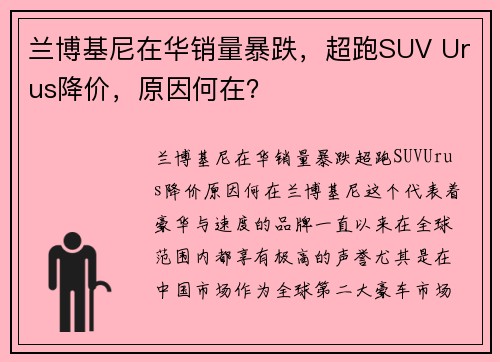 兰博基尼在华销量暴跌，超跑SUV Urus降价，原因何在？

兰博基尼在华销量暴跌超跑SUVUrus降价原因何在兰博基尼这个代表着豪华与速度的品牌一直以来在全球范围内都享有极高的声誉尤其是在中国市场作为全球第二大豪车市场